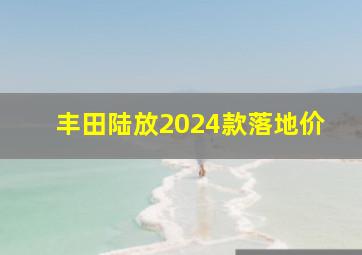 丰田陆放2024款落地价